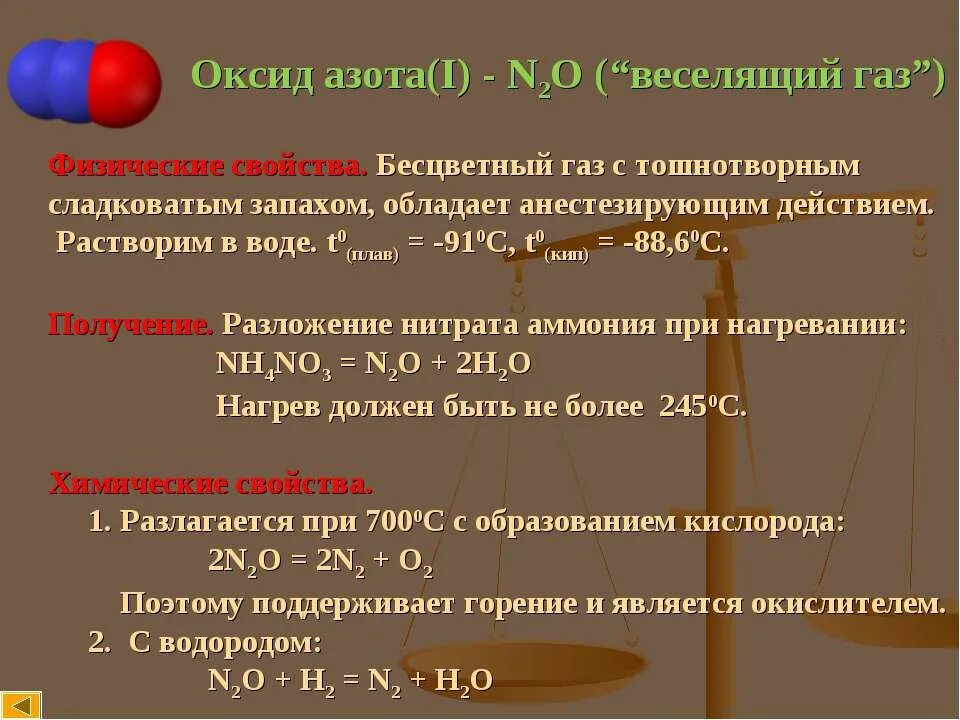 Оксид азота(I) - $N_2O$ ("веселящий газ")

Физические свойства. Бесцветный газ с тошнотворным сладковатым запахом, обладает анестезирующим действием. Растворим в воде. $t^0_{(плав)} = -91^0C$, $t^0_{(кип)} = -88,6^0C$.

Получение. Разложение нитрата аммония при нагревании:

$NH_4NO_3 = N_2O + 2H_2O$

Нагрев должен быть не более $245^0C$.

Химические свойства.

1. Разлагается при $700^0C$ с образованием кислорода:

$2N_2O = 2N_2 + O_2$

Поэтому поддерживает горение и является окислителем.

2. С водородом:

$N_2O + H_2 = N_2 + H_2O$